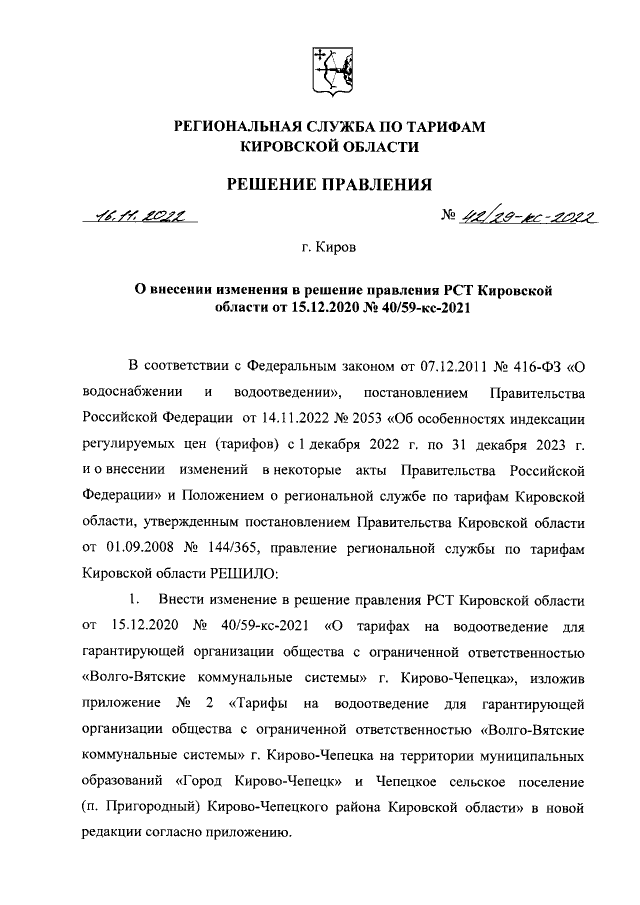 РЕГИОНАЛЬНАЯ СЛУЖБА ПО ТАРИФАМ
КИРОВСКОЙ ОБЛАСТИ

РЕШЕНИЕ ПРАВЛЕНИЯ

16.11.2022 № 42/29-кс-2022

г. Киров

О внесении изменения в решение правления РСТ Кировской области от 15.12.2020 № 40/59-кс-2021

В соответствии с Федеральным законом от 07.12.2011 № 416-ФЗ «О водоснабжении и водоотведении», постановлением Правительства Российской Федерации от 14.11.2022 № 2053 «Об особенностях индексации регулируемых цен (тарифов) с 1 декабря 2022 г. по 31 декабря 2023 г. и о внесении изменений в некоторые акты Правительства Российской Федерации» и Положением о региональной службе по тарифам Кировской области, утвержденным постановлением Правительства Кировской области от 01.09.2008 № 144/365, правление региональной службы по тарифам Кировской области РЕШИЛО:

1. Внести изменение в решение правления РСТ Кировской области от 15.12.2020 № 40/59-кс-2021 «О тарифах на водоотведение для гарантирующей организации общества с ограниченной ответственностью «Волго-Вятские коммунальные системы» г. Кирово-Чепецка», изложив приложение № 2 «Тарифы на водоотведение для гарантирующей организации общества с ограниченной ответственностью «Волго-Вятские коммунальные системы» г. Кирово-Чепецка на территории муниципальных образований «Город Кирово-Чепецк» и Чепецкое сельское поселение (п. Пригородный) Кирово-Чепецкого района Кировской области» в новой редакции согласно приложению.